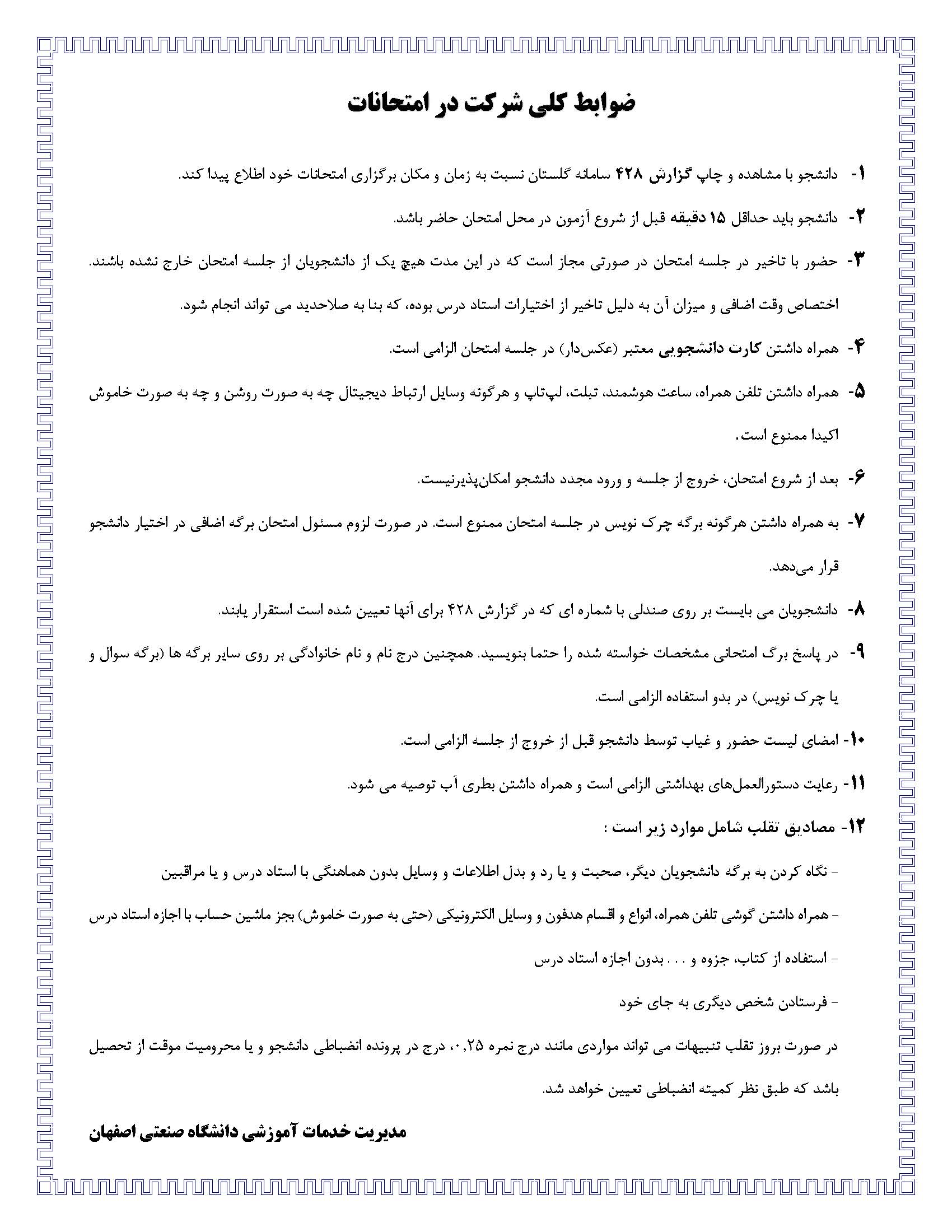 ضوابط کلی شرکت در امتحانات

۱- دانشجو با مشاهده و چاپ گزارش ۴۲۸ سامانه گلستان نسبت به زمان و مکان برگزاری امتحانات خود اطلاع پیدا کند.

۲- دانشجو باید حداقل ۱۵ دقیقه قبل از شروع آزمون در محل امتحان حاضر باشد.

۳- حضور با تاخیر در جلسه امتحان در صورتی مجاز است که در این مدت هیچ یک از دانشجویان از جلسه امتحان خارج نشده باشند. اختصاص وقت اضافی و میزان آن به دلیل تاخیر از اختیارات استاد درس بوده، که بنا به صلاحدید می تواند انجام شود.

۴- همراه داشتن کارت دانشجویی معتبر (عکس‌دار) در جلسه امتحان الزامی است.

۵- همراه داشتن تلفن همراه، ساعت هوشمند، تبلت، لپ‌تاپ و هرگونه وسایل ارتباط دیجیتال چه به صورت روشن و چه به صورت خاموش اکیدا ممنوع است.

۶- بعد از شروع امتحان، خروج از جلسه و ورود مجدد دانشجو امکان‌پذیرنیست.

۷- به همراه داشتن هرگونه برگه چرک نویس در جلسه امتحان ممنوع است. در صورت لزوم مسئول امتحان برگه اضافی در اختیار دانشجو قرار می‌دهد.

۸- دانشجویان می بایست بر روی صندلی با شماره ای که در گزارش ۴۲۸ برای آنها تعیین شده است استقرار یابند.

۹- در پاسخ برگ امتحانی مشخصات خواسته شده را حتما بنویسید. همچنین درج نام و نام خانوادگی بر روی سایر برگه ها (برگه سوال و یا چرک نویس) در بدو استفاده الزامی است.

۱۰- امضای لیست حضور و غیاب توسط دانشجو قبل از خروج از جلسه الزامی است.

۱۱- رعایت دستورالعمل‌های بهداشتی الزامی است و همراه داشتن بطری آب توصیه می شود.

۱۲- مصادیق تقلب شامل موارد زیر است :

- نگاه کردن به برگه دانشجویان دیگر، صحبت و یا رد و بدل اطلاعات و وسایل بدون هماهنگی با استاد درس و یا مراقبین

- همراه داشتن گوشی تلفن همراه، انواع و اقسام هدفون و وسایل الکترونیکی (حتی به صورت خاموش) بجز ماشین حساب با اجازه استاد درس

- استفاده از کتاب، جزوه و . . . بدون اجازه استاد درس

- فرستادن شخص دیگری به جای خود

در صورت بروز تقلب تنبیهات می تواند مواردی مانند درج نمره ۰,۲۵، درج در پرونده انضباطی دانشجو و یا محرومیت موقت از تحصیل باشد که طبق نظر کمیته انضباطی تعیین خواهد شد.

مدیریت خدمات آموزشی دانشگاه صنعتی اصفهان